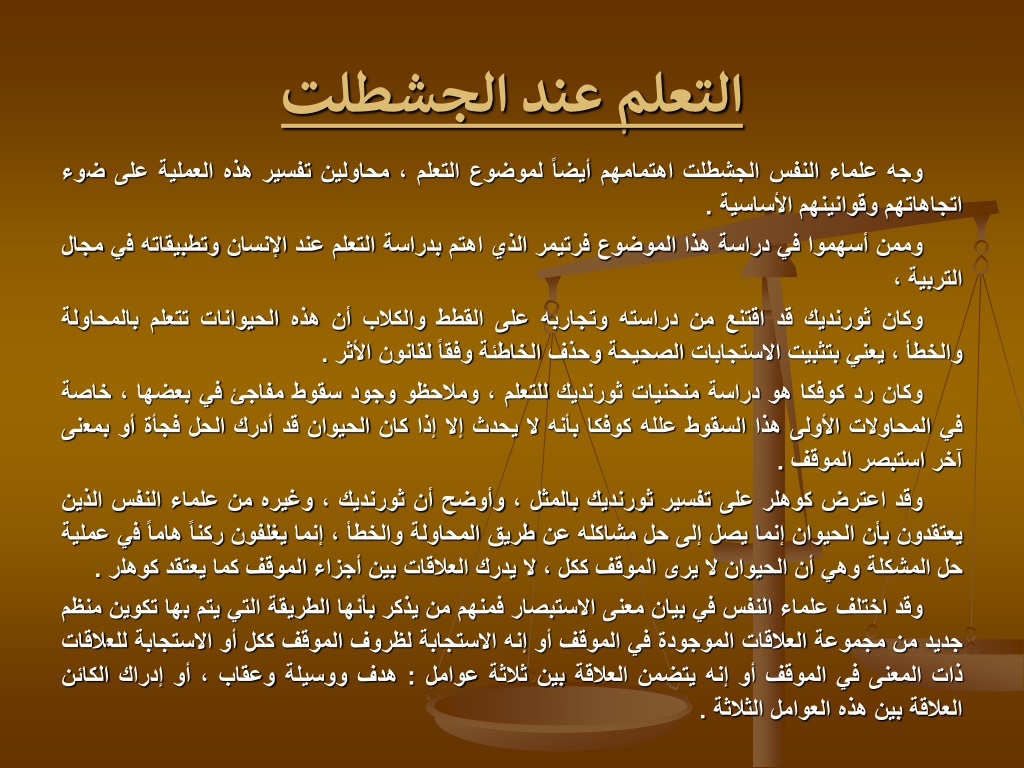 التعلم عند الجشطلت

وجه علماء النفس الجشطلت اهتمامهم أيضاً لموضوع التعلم ، محاولين تفسير هذه العملية على ضوء اتجاهاتهم وقوانينهم الأساسية .

وممن أسهموا في دراسة هذا الموضوع فرتيمر الذي اهتم بدراسة التعلم عند الإنسان وتطبيقاته في مجال التربية ،

وكان ثورنديك قد اقتنع من دراسته وتجاربه على القطط والكلاب أن هذه الحيوانات تتعلم بالمحاولة والخطأ ، يعني بتثبيت الاستجابات الصحيحة وحذف الخاطئة وفقاً لقانون الأثر .

وكان رد كوفكا هو دراسة منحنيات ثورنديك للتعلم ، وملاحظو وجود سقوط مفاجئ في بعضها ، خاصة في المحاولات الأولى هذا السقوط علله كوفكا بأنه لا يحدث إلا إذا كان الحيوان قد أدرك الحل فجأة أو بمعنى آخر استبصر الموقف .

وقد اعترض كوهلر على تفسير ثورنديك بالمثل ، وأوضح أن ثورنديك ، وغيره من علماء النفس الذين يعتقدون بأن الحيوان إنما يصل إلى حل مشاكله عن طريق المحاولة والخطأ ، إنما يغلفون ركناً هاماً في عملية حل المشكلة وهي أن الحيوان لا يرى الموقف ككل ، لا يدرك العلاقات بين أجزاء الموقف كما يعتقد كوهلر .

وقد اختلف علماء النفس في بيان معنى الاستبصار فمنهم من يذكر بأنها الطريقة التي يتم بها تكوين منظم جديد من مجموعة العلاقات الموجودة في الموقف أو إنه الاستجابة لظروف الموقف ككل أو الاستجابة للعلاقات ذات المعنى في الموقف أو إنه يتضمن العلاقة بين ثلاثة عوامل : هدف ووسيلة وعقاب ، أو إدراك الكائن العلاقة بين هذه العوامل الثلاثة .